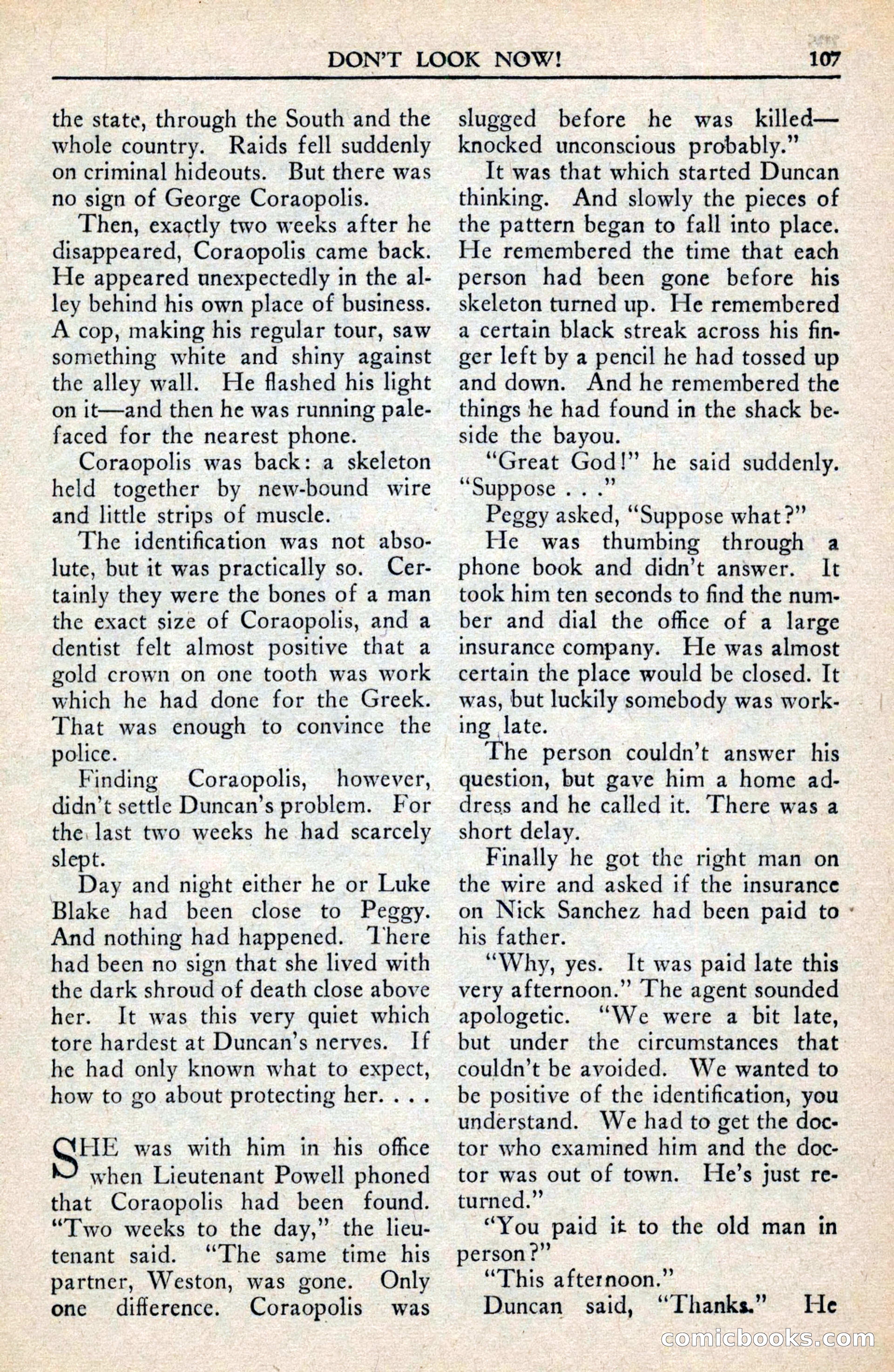 DON'T LOOK NOW! 107

the state, through the South and the whole country. Raids fell suddenly on criminal hideouts. But there was no sign of George Coraopolis.

Then, exactly two weeks after he disappeared, Coraopolis came back. He appeared unexpectedly in the alley behind his own place of business. A cop, making his regular tour, saw something white and shiny against the alley wall. He flashed his light on it—and then he was running palefaced for the nearest phone.

Coraopolis was back: a skeleton held together by new-bound wire and little strips of muscle.

The identification was not absolute, but it was practically so. Certainly they were the bones of a man the exact size of Coraopolis, and a dentist felt almost positive that a gold crown on one tooth was work which he had done for the Greek. That was enough to convince the police.

Finding Coraopolis, however, didn't settle Duncan's problem. For the last two weeks he had scarcely slept.

Day and night either he or Luke Blake had been close to Peggy. And nothing had happened. There had been no sign that she lived with the dark shroud of death close above her. It was this very quiet which tore hardest at Duncan's nerves. If he had only known what to expect, how to go about protecting her. . . .

SHE was with him in his office when Lieutenant Powell phoned that Coraopolis had been found. "Two weeks to the day," the lieutenant said. "The same time his partner, Weston, was gone. Only one difference. Coraopolis was slugged before he was killed—knocked unconscious probably."

It was that which started Duncan thinking. And slowly the pieces of the pattern began to fall into place. He remembered the time that each person had been gone before his skeleton turned up. He remembered a certain black streak across his finger left by a pencil he had tossed up and down. And he remembered the things he had found in the shack beside the bayou.

"Great God!" he said suddenly. "Suppose . . ."

Peggy asked, "Suppose what?"

He was thumbing through a phone book and didn't answer. It took him ten seconds to find the number and dial the office of a large insurance company. He was almost certain the place would be closed. It was, but luckily somebody was working late.

The person couldn't answer his question, but gave him a home address and he called it. There was a short delay.

Finally he got the right man on the wire and asked if the insurance on Nick Sanchez had been paid to his father.

"Why, yes. It was paid late this very afternoon." The agent sounded apologetic. "We were a bit late, but under the circumstances that couldn't be avoided. We wanted to be positive of the identification, you understand. We had to get the doctor who examined him and the doctor was out of town. He's just returned."

"You paid it to the old man in person?"

"This afternoon."

Duncan said, "Thanks." He

comicbooks.com